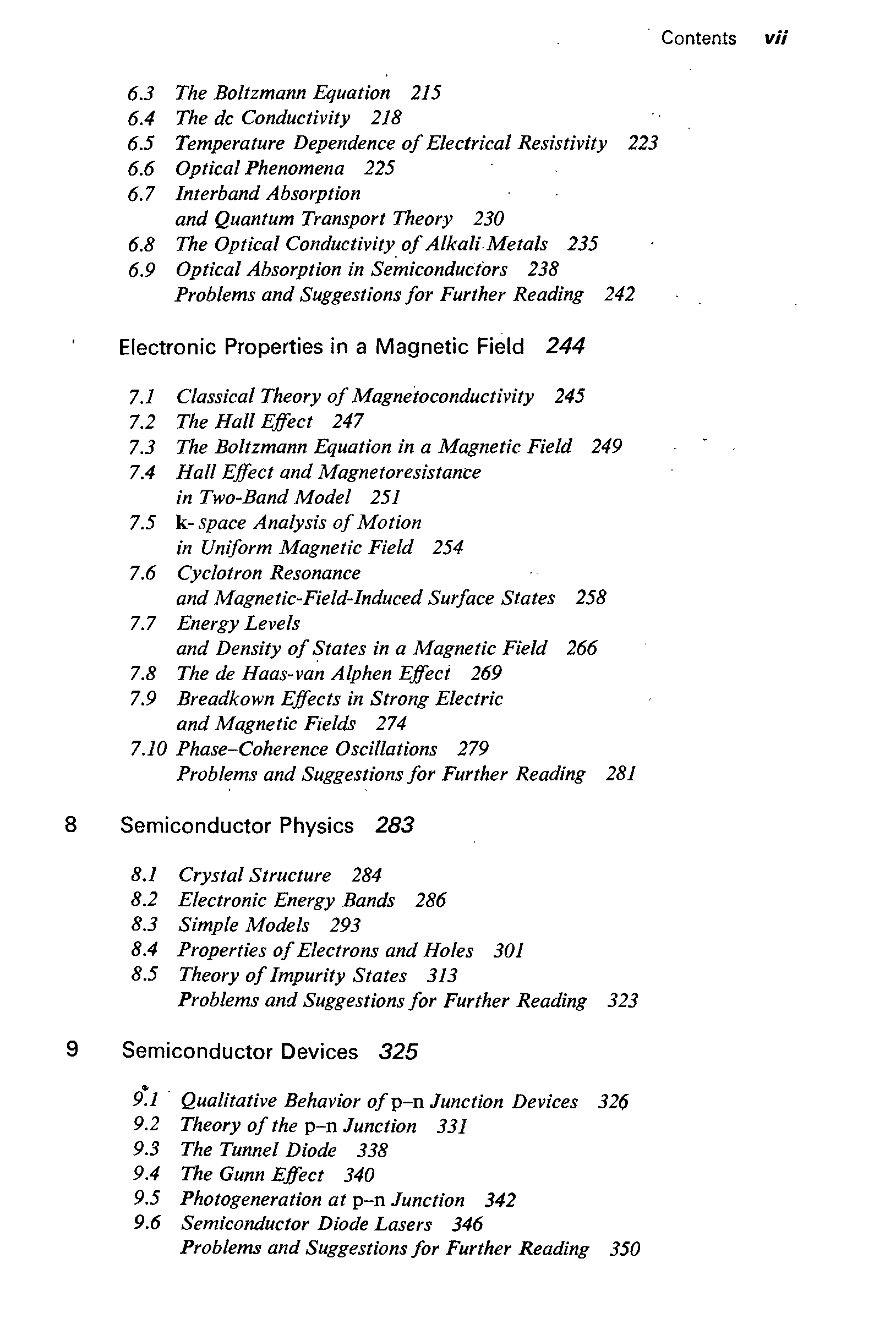 Contents vii

6.3 The Boltzmann Equation 215
6.4 The dc Conductivity 218
6.5 Temperature Dependence of Electrical Resistivity 223
6.6 Optical Phenomena 225
6.7 Interband Absorption and Quantum Transport Theory 230
6.8 The Optical Conductivity of Alkali Metals 235
6.9 Optical Absorption in Semiconductors 238
Problems and Suggestions for Further Reading 242

Electronic Properties in a Magnetic Field 244

7.1 Classical Theory of Magnetoconductivity 245
7.2 The Hall Effect 247
7.3 The Boltzmann Equation in a Magnetic Field 249
7.4 Hall Effect and Magnetoresistance in Two-Band Model 251
7.5 k-space Analysis of Motion in Uniform Magnetic Field 254
7.6 Cyclotron Resonance and Magnetic-Field-Induced Surface States 258
7.7 Energy Levels and Density of States in a Magnetic Field 266
7.8 The de Haas-van Alphen Effect 269
7.9 Breadkown Effects in Strong Electric and Magnetic Fields 274
7.10 Phase–Coherence Oscillations 279
Problems and Suggestions for Further Reading 281

8 Semiconductor Physics 283

8.1 Crystal Structure 284
8.2 Electronic Energy Bands 286
8.3 Simple Models 293
8.4 Properties of Electrons and Holes 301
8.5 Theory of Impurity States 313
Problems and Suggestions for Further Reading 323

9 Semiconductor Devices 325

9.1 Qualitative Behavior of p–n Junction Devices 326
9.2 Theory of the p–n Junction 331
9.3 The Tunnel Diode 338
9.4 The Gunn Effect 340
9.5 Photogeneration at p–n Junction 342
9.6 Semiconductor Diode Lasers 346
Problems and Suggestions for Further Reading 350